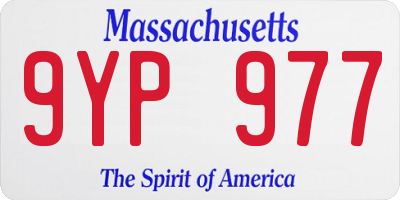 Massachusetts

9YP 977

The Spirit of America